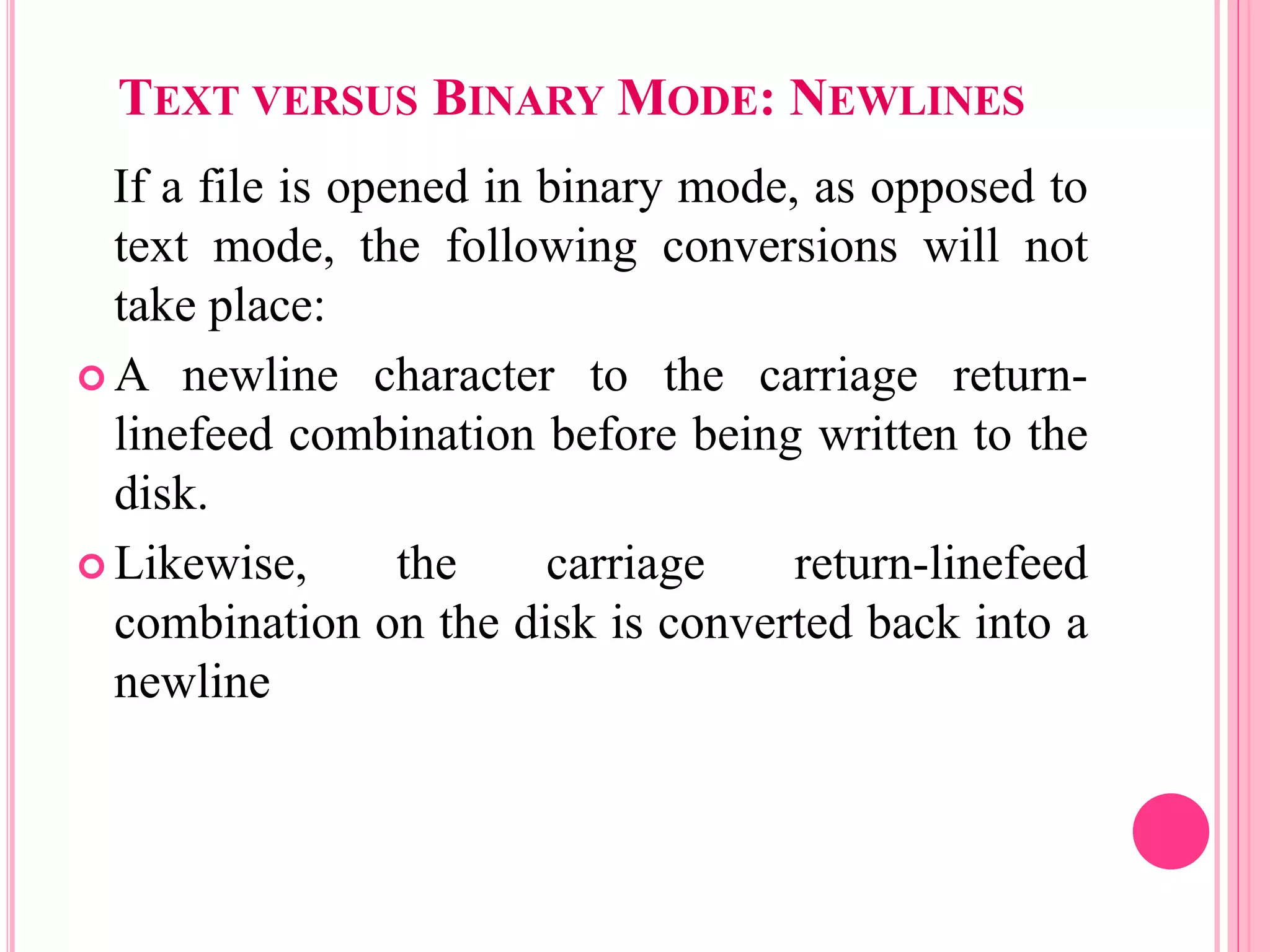 TEXT VERSUS BINARY MODE: NEWLINES

If a file is opened in binary mode, as opposed to text mode, the following conversions will not take place:

A newline character to the carriage return-linefeed combination before being written to the disk.

Likewise, the carriage return-linefeed combination on the disk is converted back into a newline